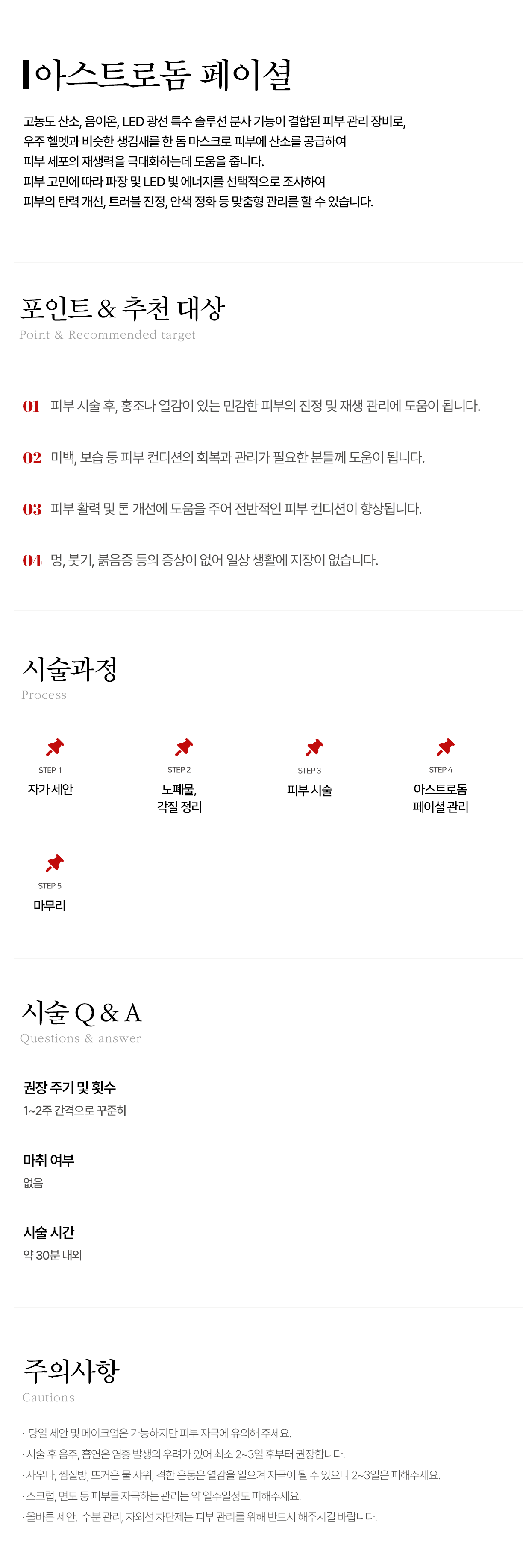 아스트로돔 페이셜

고농도 산소, 음이온, LED 광선 특수 솔루션 분사 기능이 결합된 피부 관리 장비로,
우주 헬멧과 비슷한 생김새를 한 돔 마스크로 피부에 산소를 공급하여
피부 세포의 재생력을 극대화하는데 도움을 줍니다.
피부 고민에 따라 파장 및 LED 빛 에너지를 선택적으로 조사하여
피부의 탄력 개선, 트러블 진정, 안색 정화 등 맞춤형 관리를 할 수 있습니다.

포인트 & 추천 대상
Point & Recommended target

01 피부 시술 후, 홍조나 열감이 있는 민감한 피부의 진정 및 재생 관리에 도움이 됩니다.

02 미백, 보습 등 피부 컨디션의 회복과 관리가 필요한 분들께 도움이 됩니다.

03 피부 활력 및 톤 개선에 도움을 주어 전반적인 피부 컨디션이 향상됩니다.

04 멍, 붓기, 붉음증 등의 증상이 없어 일상 생활에 지장이 없습니다.

시술과정
Process

STEP 1
자가 세안

STEP 2
노폐물,
각질 정리

STEP 3
피부 시술

STEP 4
아스트로돔
페이셜 관리

STEP 5
마무리

시술 Q & A
Questions & answer

권장 주기 및 횟수
1~2주 간격으로 꾸준히

마취 여부
없음

시술 시간
약 30분 내외

주의사항
Cautions

· 당일 세안 및 메이크업은 가능하지만 피부 자극에 유의해 주세요.
· 시술 후 음주, 흡연은 염증 발생의 우려가 있어 최소 2~3일 후부터 권장합니다.
· 사우나, 찜질방, 뜨거운 물 샤워, 격한 운동은 열감을 일으켜 자극이 될 수 있으니 2~3일은 피해주세요.
· 스크럽, 면도 등 피부를 자극하는 관리는 약 일주일정도 피해주세요.
· 올바른 세안, 수분 관리, 자외선 차단제는 피부 관리를 위해 반드시 해주시길 바랍니다.